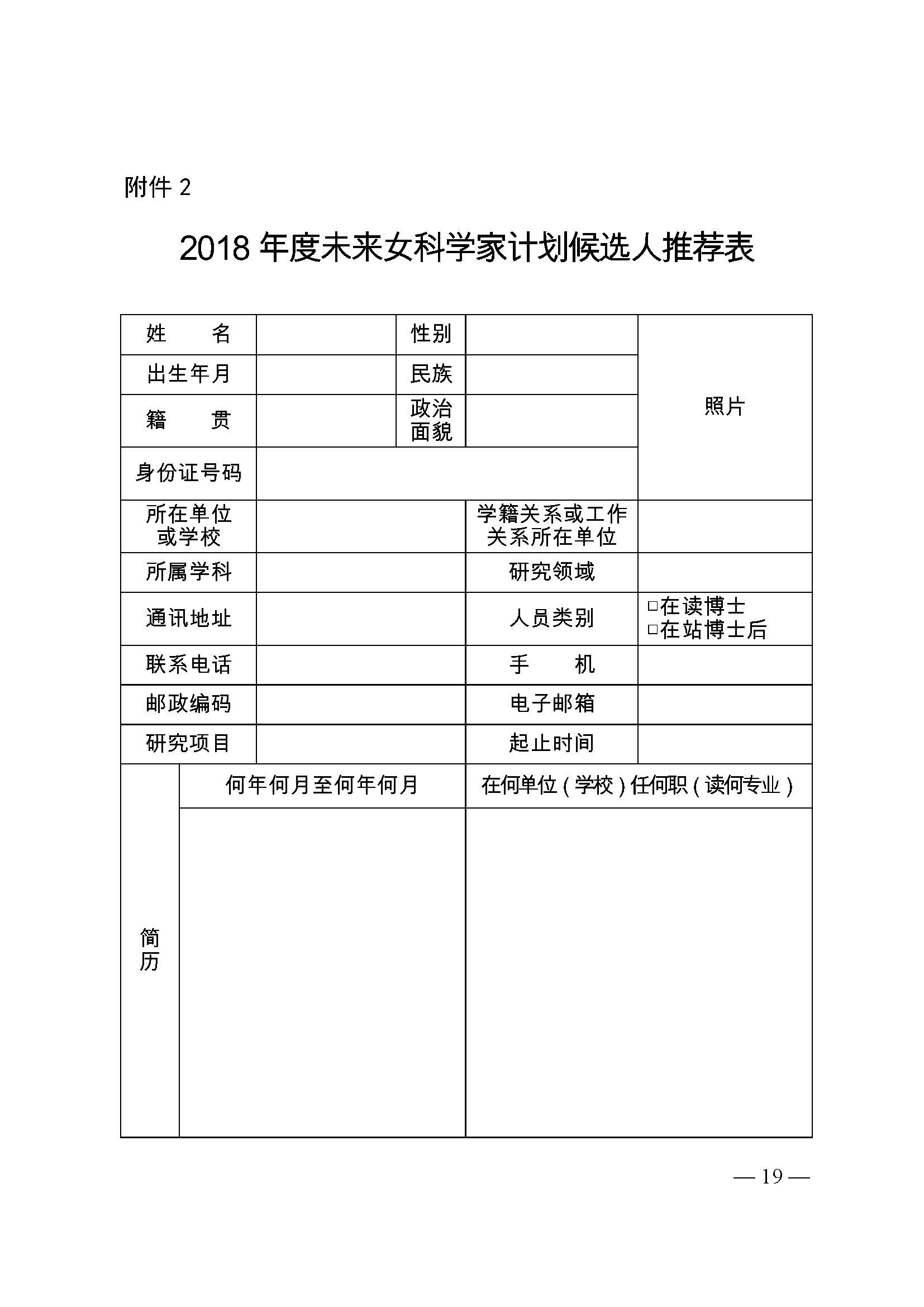 附件 2

2018 年度未来女科学家计划候选人推荐表

| 姓　　名 | | 性别 | | 照片 |
|---|---|---|---|---|
| 出生年月 | | 民族 | | |
| 籍　　贯 | | 政治面貌 | | |
| 身份证号码 | | | | |
| 所在单位或学校 | | 学籍关系或工作关系所在单位 | | |
| 所属学科 | | 研究领域 | | |
| 通讯地址 | | 人员类别 | □在读博士 □在站博士后 | |
| 联系电话 | | 手　　机 | | |
| 邮政编码 | | 电子邮箱 | | |
| 研究项目 | | 起止时间 | | |

| 简历 | 何年何月至何年何月 | 在何单位（学校）任何职（读何专业） |
|---|---|---|
| | | |

— 19 —